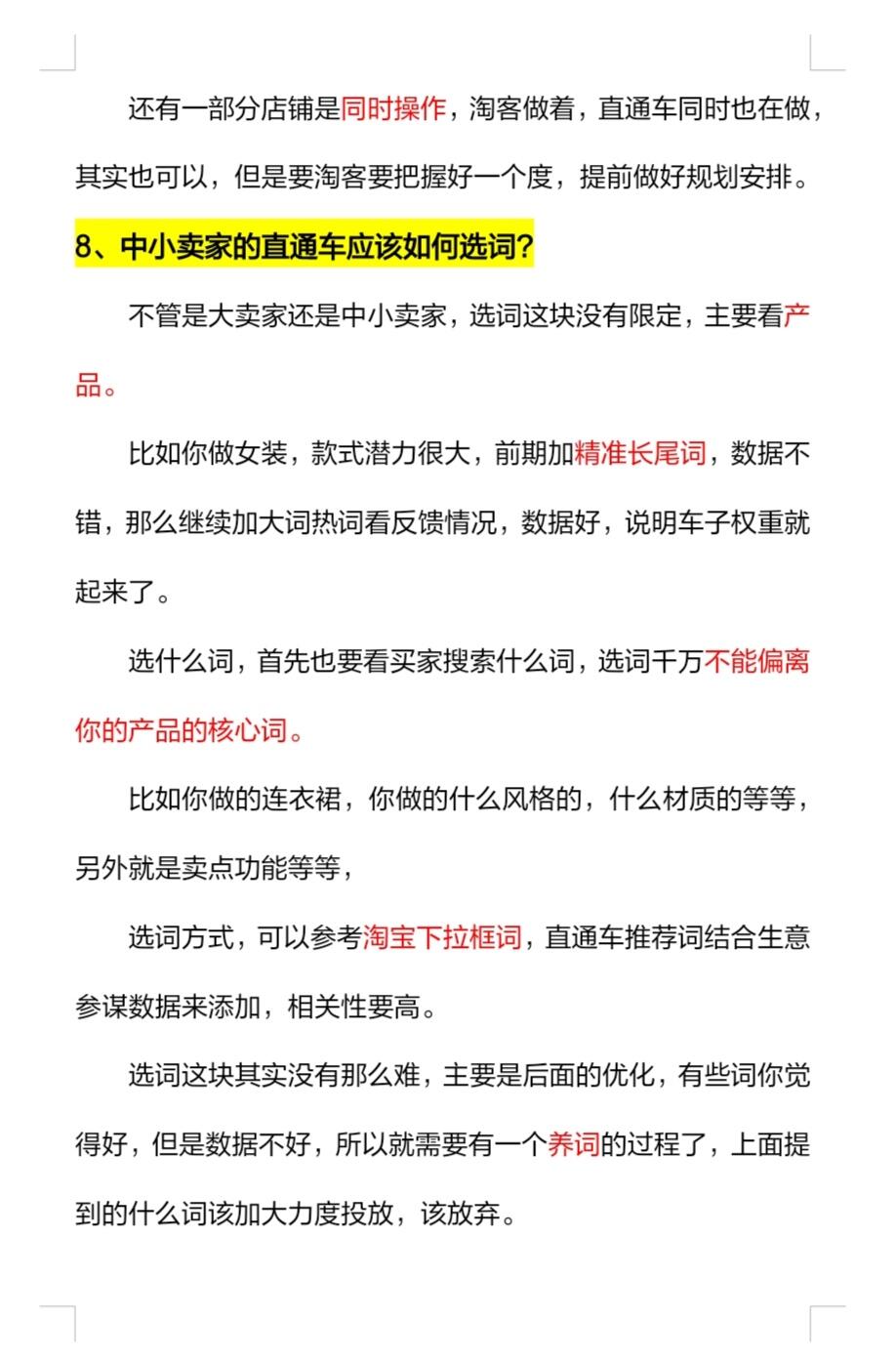 还有一部分店铺是同时操作，淘客做着，直通车同时也在做，其实也可以，但是要淘客要把握好一个度，提前做好规划安排。

8、中小卖家的直通车应该如何选词?

不管是大卖家还是中小卖家，选词这块没有限定，主要看产品。

比如你做女装，款式潜力很大，前期加精准长尾词，数据不错，那么继续加大词热词看反馈情况，数据好，说明车子权重就起来了。

选什么词，首先也要看买家搜索什么词，选词千万不能偏离你的产品的核心词。

比如你做的连衣裙，你做的什么风格的，什么材质的等等，另外就是卖点功能等等，

选词方式，可以参考淘宝下拉框词，直通车推荐词结合生意参谋数据来添加，相关性要高。

选词这块其实没有那么难，主要是后面的优化，有些词你觉得好，但是数据不好，所以就需要有一个养词的过程了，上面提到的什么词该加大力度投放，该放弃。